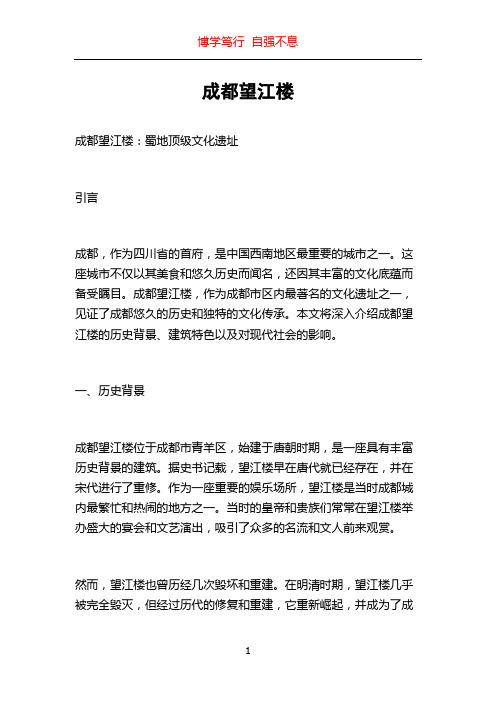 博学笃行 自强不息

成都望江楼

成都望江楼：蜀地顶级文化遗址

引言

成都，作为四川省的首府，是中国西南地区最重要的城市之一。这座城市不仅以其美食和悠久历史而闻名，还因其丰富的文化底蕴而备受瞩目。成都望江楼，作为成都市区内最著名的文化遗址之一，见证了成都悠久的历史和独特的文化传承。本文将深入介绍成都望江楼的历史背景、建筑特色以及对现代社会的影响。

一、历史背景

成都望江楼位于成都市青羊区，始建于唐朝时期，是一座具有丰富历史背景的建筑。据史书记载，望江楼早在唐代就已经存在，并在宋代进行了重修。作为一座重要的娱乐场所，望江楼是当时成都城内最繁忙和热闹的地方之一。当时的皇帝和贵族们常常在望江楼举办盛大的宴会和文艺演出，吸引了众多的名流和文人前来观赏。

然而，望江楼也曾历经几次毁坏和重建。在明清时期，望江楼几乎被完全毁灭，但经过历代的修复和重建，它重新崛起，并成为了成

1